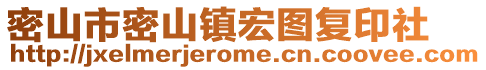 密山市密山镇宏图复印社
http://jxelmerjerome.cn.coovee.com